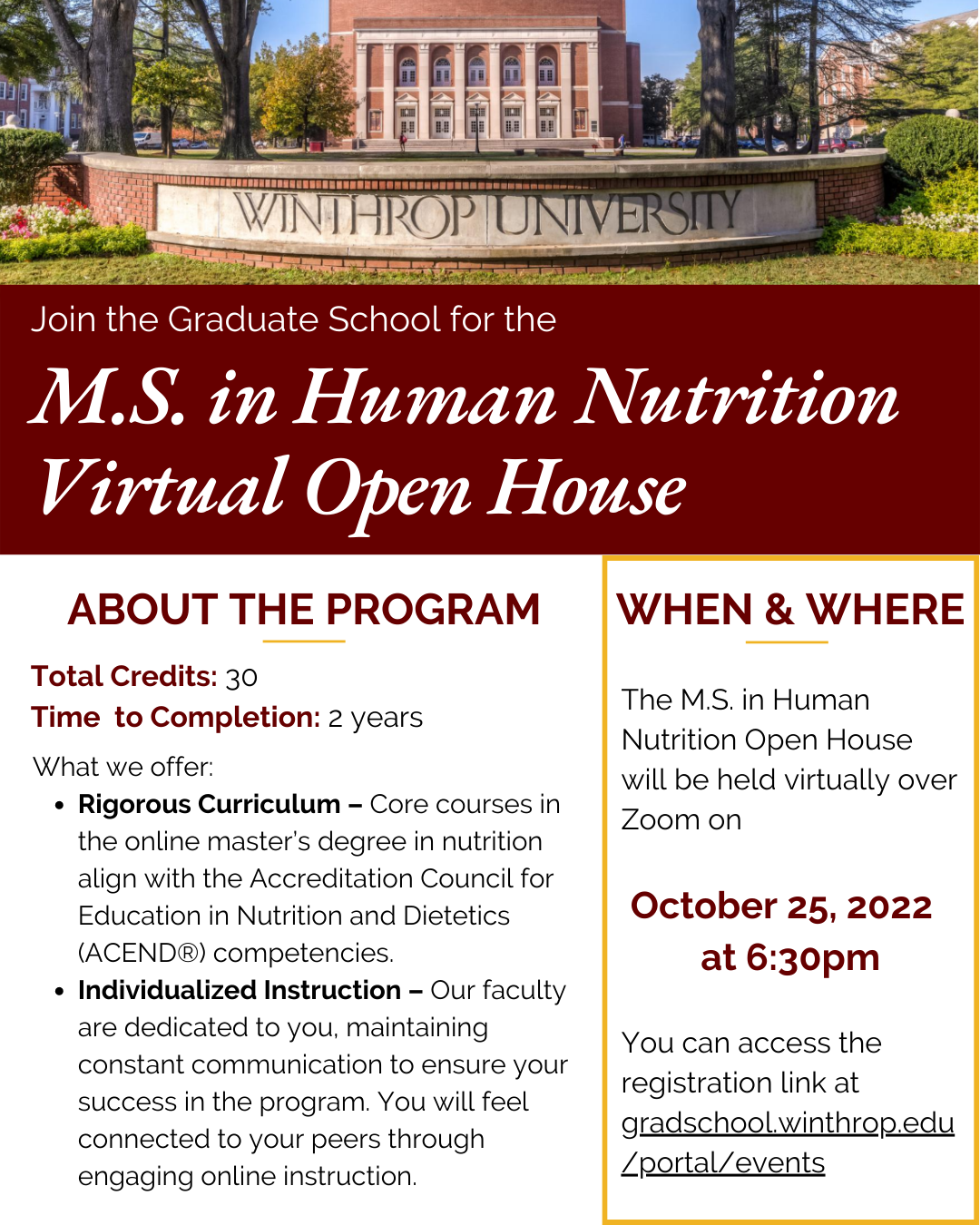 WINTHROP UNIVERSITY

Join the Graduate School for the

M.S. in Human Nutrition Virtual Open House

ABOUT THE PROGRAM

Total Credits: 30
Time to Completion: 2 years

What we offer:

• Rigorous Curriculum – Core courses in the online master's degree in nutrition align with the Accreditation Council for Education in Nutrition and Dietetics (ACEND®) competencies.
• Individualized Instruction – Our faculty are dedicated to you, maintaining constant communication to ensure your success in the program. You will feel connected to your peers through engaging online instruction.

WHEN & WHERE

The M.S. in Human Nutrition Open House will be held virtually over Zoom on

October 25, 2022 at 6:30pm

You can access the registration link at gradschool.winthrop.edu/portal/events